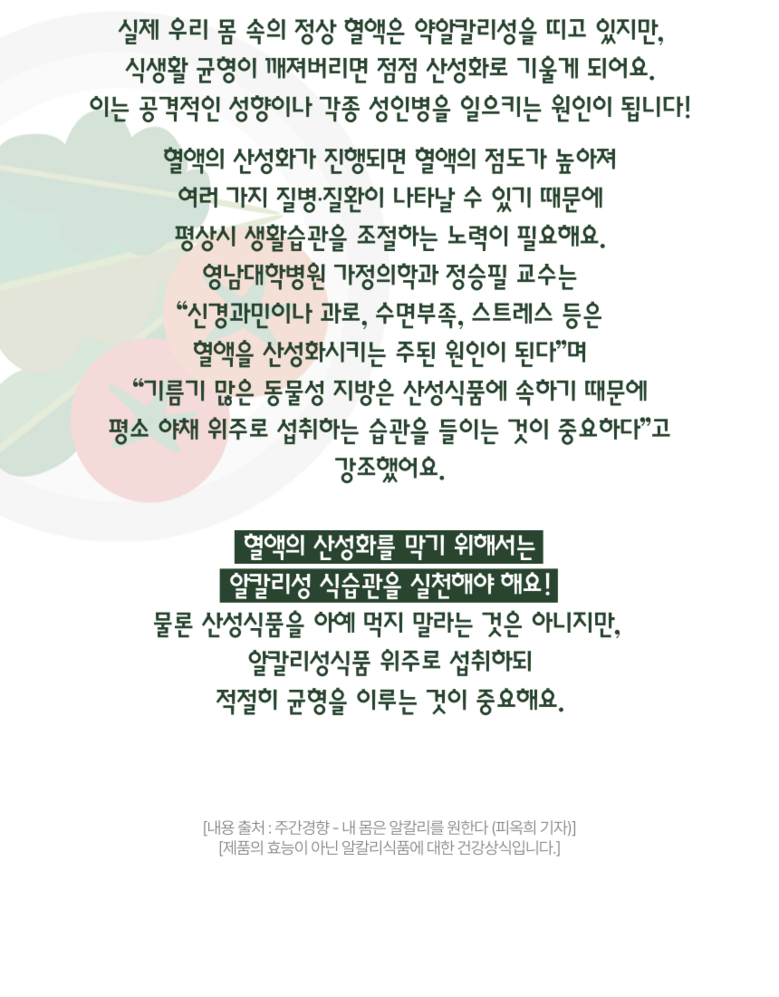 실제 우리 몸 속의 정상 혈액은 약알칼리성을 띠고 있지만, 식생활 균형이 깨져버리면 점점 산성화로 기울게 되어요. 이는 공격적인 성향이나 각종 성인병을 일으키는 원인이 됩니다!

혈액의 산성화가 진행되면 혈액의 점도가 높아져 여러 가지 질병·질환이 나타날 수 있기 때문에 평상시 생활습관을 조절하는 노력이 필요해요. 영남대학병원 가정의학과 정승필 교수는 "신경과민이나 과로, 수면부족, 스트레스 등은 혈액을 산성화시키는 주된 원인이 된다"며 "기름기 많은 동물성 지방은 산성식품에 속하기 때문에 평소 야채 위주로 섭취하는 습관을 들이는 것이 중요하다"고 강조했어요.

혈액의 산성화를 막기 위해서는
알칼리성 식습관을 실천해야 해요!
물론 산성식품을 아예 먹지 말라는 것은 아니지만, 알칼리성식품 위주로 섭취하되 적절히 균형을 이루는 것이 중요해요.

[내용 출처 : 주간경향 - 내 몸은 알칼리를 원한다 (피옥희 기자)]
[제품의 효능이 아닌 알칼리식품에 대한 건강상식입니다.]